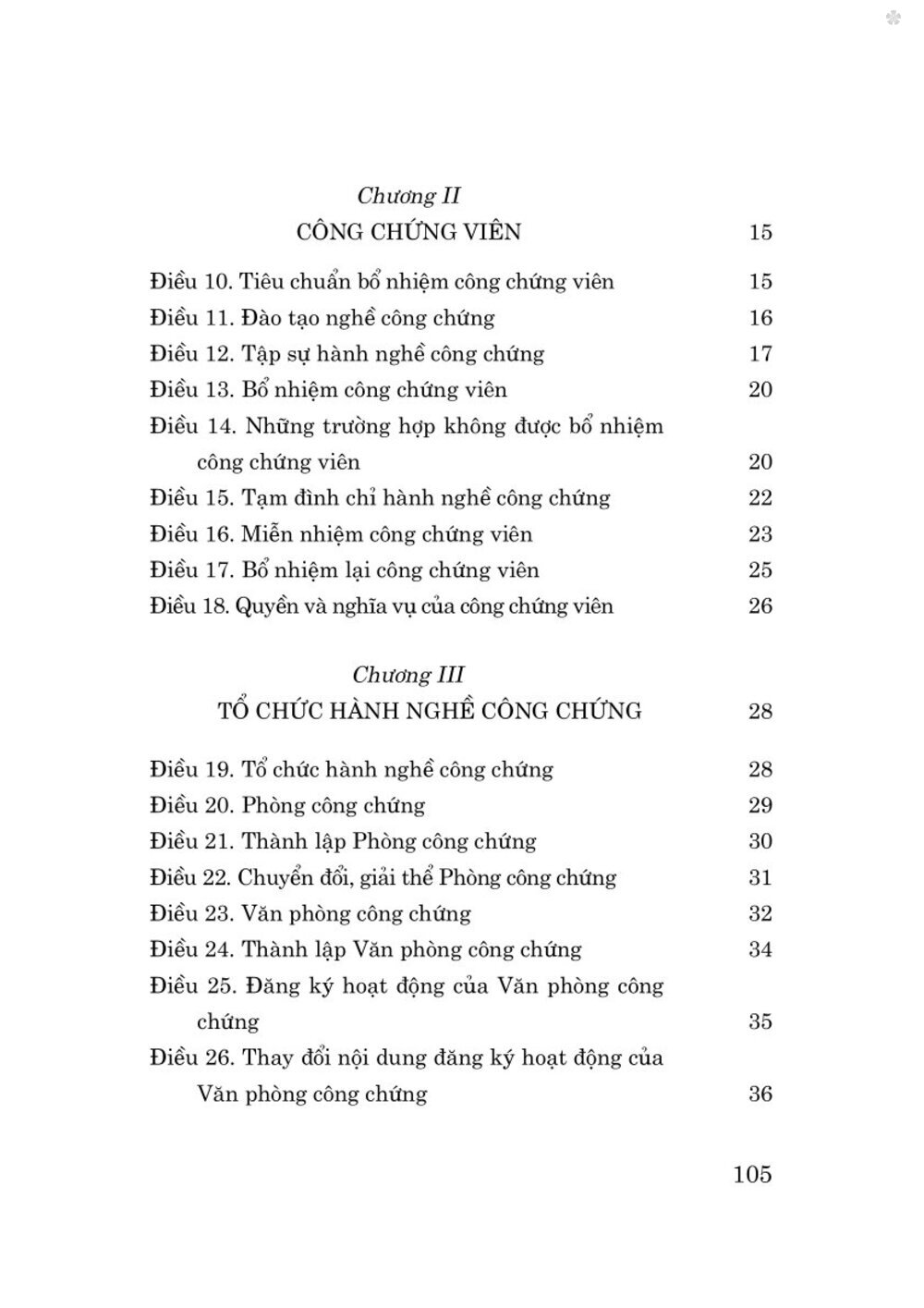 Chương II

CÔNG CHỨNG VIÊN 15

Điều 10. Tiêu chuẩn bổ nhiệm công chứng viên 15

Điều 11. Đào tạo nghề công chứng 16

Điều 12. Tập sự hành nghề công chứng 17

Điều 13. Bổ nhiệm công chứng viên 20

Điều 14. Những trường hợp không được bổ nhiệm công chứng viên 20

Điều 15. Tạm đình chỉ hành nghề công chứng 22

Điều 16. Miễn nhiệm công chứng viên 23

Điều 17. Bổ nhiệm lại công chứng viên 25

Điều 18. Quyền và nghĩa vụ của công chứng viên 26

Chương III

TỔ CHỨC HÀNH NGHỀ CÔNG CHỨNG 28

Điều 19. Tổ chức hành nghề công chứng 28

Điều 20. Phòng công chứng 29

Điều 21. Thành lập Phòng công chứng 30

Điều 22. Chuyển đổi, giải thể Phòng công chứng 31

Điều 23. Văn phòng công chứng 32

Điều 24. Thành lập Văn phòng công chứng 34

Điều 25. Đăng ký hoạt động của Văn phòng công chứng 35

Điều 26. Thay đổi nội dung đăng ký hoạt động của Văn phòng công chứng 36

105